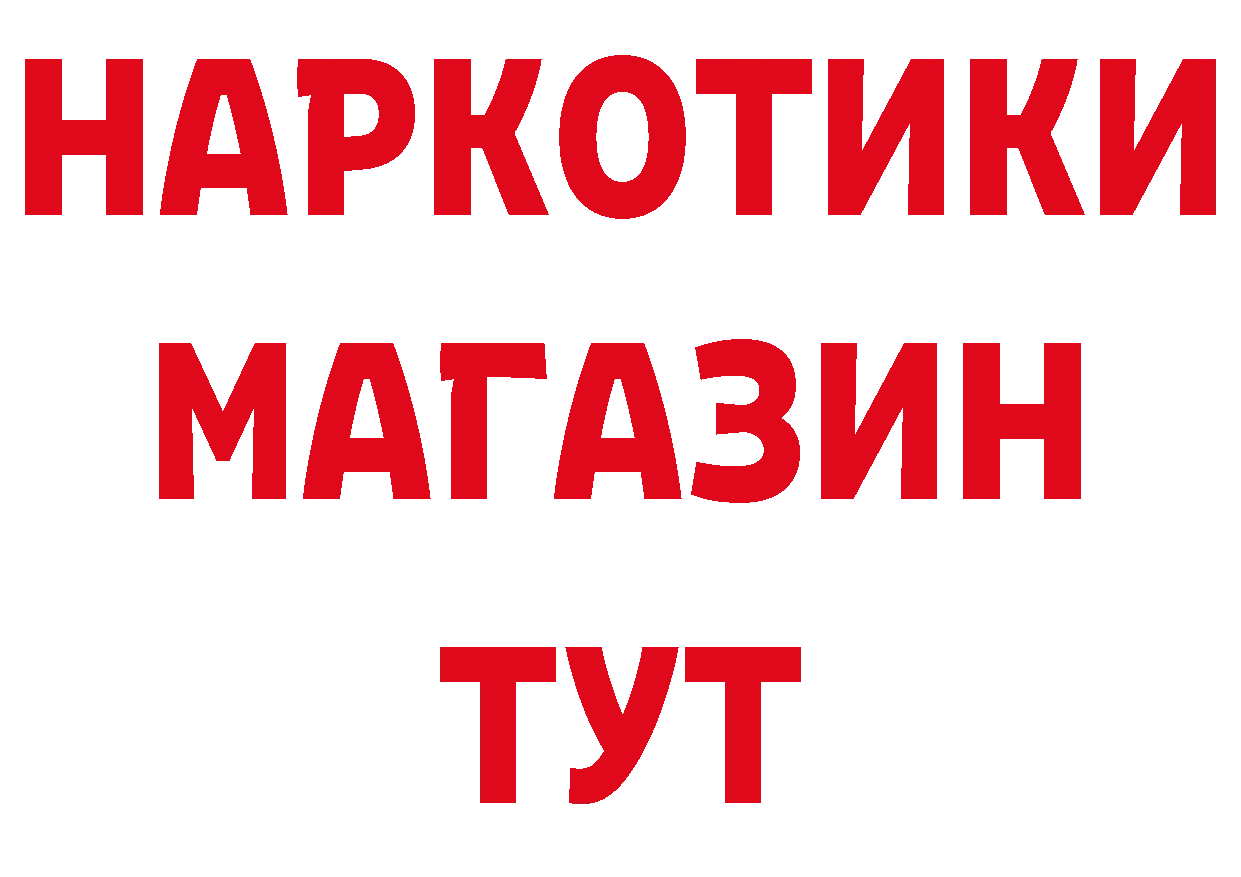 НАРКОТИКИ
МАГАЗИН
ТУТ